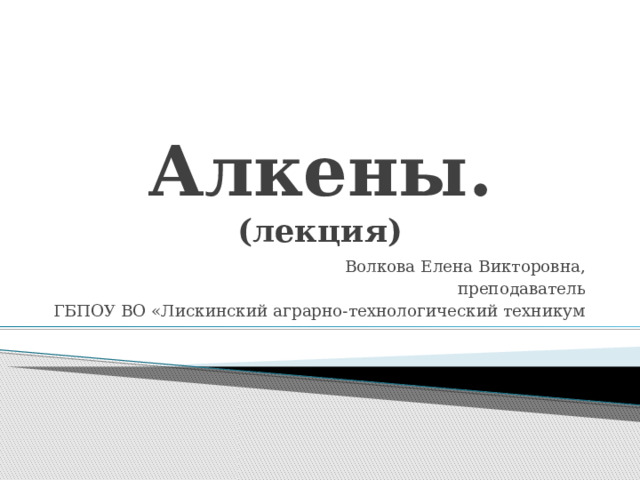 Алкены.
(лекция)

Волкова Елена Викторовна,
преподаватель
ГБПОУ ВО «Лискинский аграрно-технологический техникум